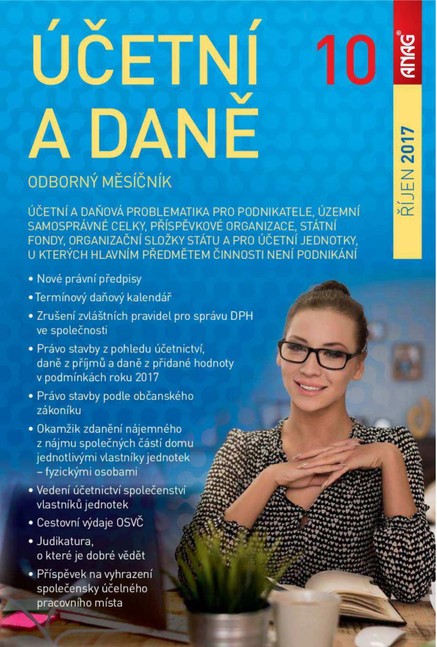 ÚČETNÍ A DANĚ

10

ANAG®

ŘÍJEN 2017

ODBORNÝ MĚSÍČNÍK

ÚČETNÍ A DAŇOVÁ PROBLEMATIKA PRO PODNIKATELE, ÚZEMNÍ SAMOSPRÁVNÉ CELKY, PŘÍSPĚVKOVÉ ORGANIZACE, STÁTNÍ FONDY, ORGANIZAČNÍ SLOŽKY STÁTU A PRO ÚČETNÍ JEDNOTKY, U KTERÝCH HLAVNÍM PŘEDMĚTEM ČINNOSTI NENÍ PODNIKÁNÍ

• Nové právní předpisy
• Termínový daňový kalendář
• Zrušení zvláštních pravidel pro správu DPH ve společnosti
• Právo stavby z pohledu účetnictví, daně z příjmů a daně z přidané hodnoty v podmínkách roku 2017
• Právo stavby podle občanského zákoníku
• Okamžik zdanění nájemného z nájmu společných částí domu jednotlivými vlastníky jednotek – fyzickými osobami
• Vedení účetnictví společenství vlastníků jednotek
• Cestovní výdaje OSVČ
• Judikatura, o které je dobré vědět
• Příspěvek na vyhrazení společensky účelného pracovního místa